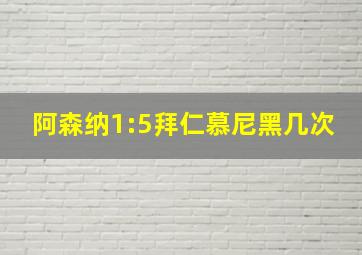 阿森纳1:5拜仁慕尼黑几次